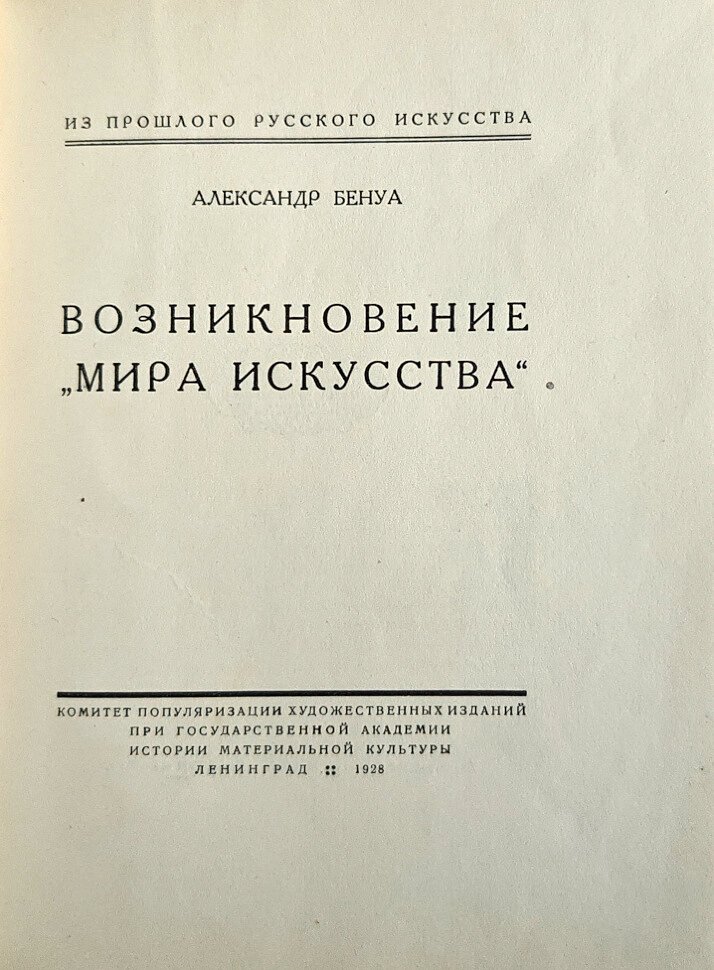 ИЗ ПРОШЛОГО РУССКОГО ИСКУССТВА

АЛЕКСАНДР БЕНУА

ВОЗНИКНОВЕНИЕ „МИРА ИСКУССТВА“

КОМИТЕТ ПОПУЛЯРИЗАЦИИ ХУДОЖЕСТВЕННЫХ ИЗДАНИЙ ПРИ ГОСУДАРСТВЕННОЙ АКАДЕМИИ ИСТОРИИ МАТЕРИАЛЬНОЙ КУЛЬТУРЫ
ЛЕНИНГРАД :: 1928